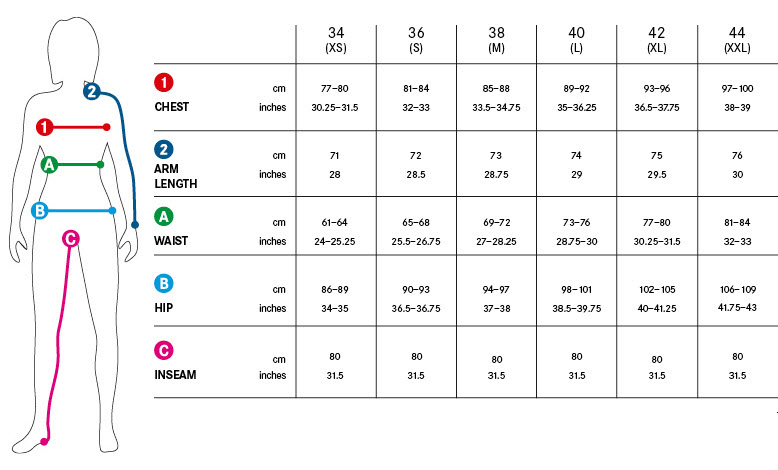 2
1
A
B
C

| | | 34 (XS) | 36 (S) | 38 (M) | 40 (L) | 42 (XL) | 44 (XXL) |
|---|---|---|---|---|---|---|---|
| 1 CHEST | cm | 77–80 | 81–84 | 85–88 | 89–92 | 93–96 | 97–100 |
| | inches | 30.25–31.5 | 32–33 | 33.5–34.75 | 35–36.25 | 36.5–37.75 | 38–39 |
| 2 ARM LENGTH | cm | 71 | 72 | 73 | 74 | 75 | 76 |
| | inches | 28 | 28.5 | 28.75 | 29 | 29.5 | 30 |
| A WAIST | cm | 61–64 | 65–68 | 69–72 | 73–76 | 77–80 | 81–84 |
| | inches | 24–25.25 | 25.5–26.75 | 27–28.25 | 28.75–30 | 30.25–31.5 | 32–33 |
| B HIP | cm | 86–89 | 90–93 | 94–97 | 98–101 | 102–105 | 106–109 |
| | inches | 34–35 | 36.5–36.75 | 37–38 | 38.5–39.75 | 40–41.25 | 41.75–43 |
| C INSEAM | cm | 80 | 80 | 80 | 80 | 80 | 80 |
| | inches | 31.5 | 31.5 | 31.5 | 31.5 | 31.5 | 31.5 |